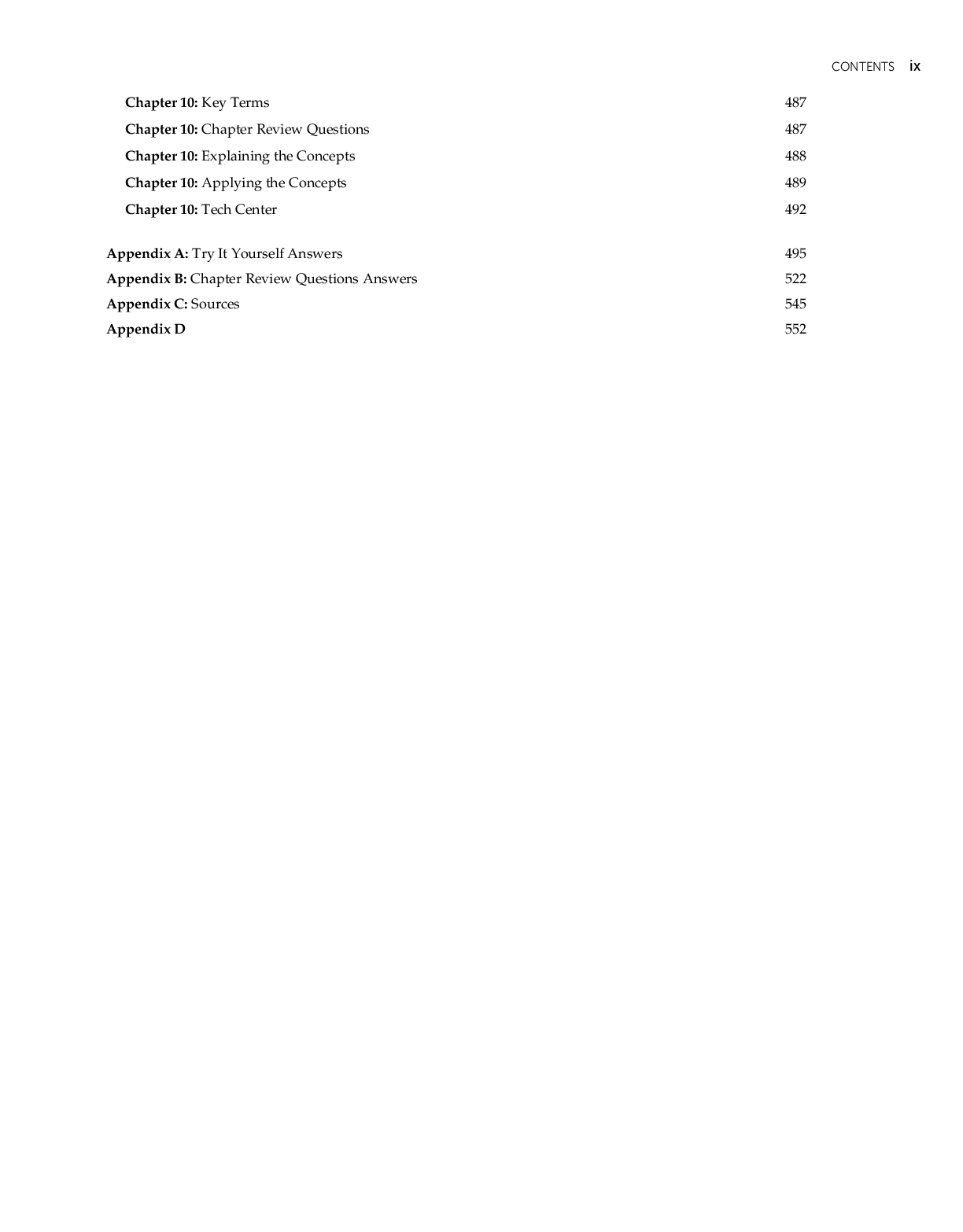 CONTENTS ix

Chapter 10: Key Terms 487
Chapter 10: Chapter Review Questions 487
Chapter 10: Explaining the Concepts 488
Chapter 10: Applying the Concepts 489
Chapter 10: Tech Center 492

Appendix A: Try It Yourself Answers 495
Appendix B: Chapter Review Questions Answers 522
Appendix C: Sources 545
Appendix D 552